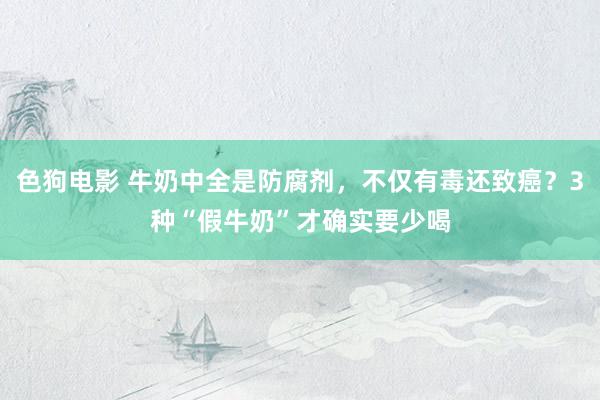 色狗电影 牛奶中全是防腐剂，不仅有毒还致癌？3种“假牛奶”才确实要少喝